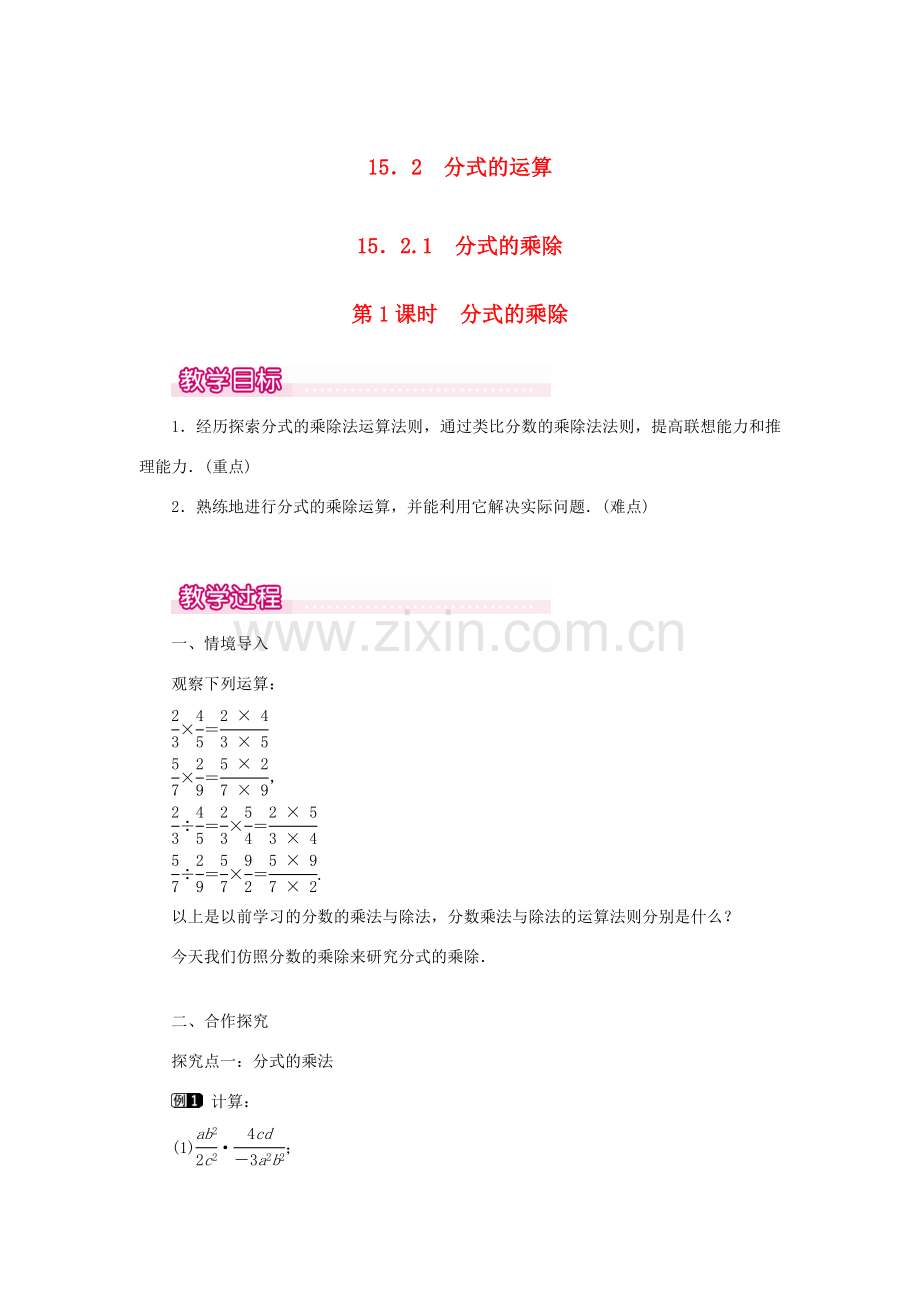 15．2　分式的运算

15．2.1　分式的乘除

第1课时　分式的乘除

教学目标

1．经历探索分式的乘除法运算法则，通过类比分数的乘除法法则，提高联想能力和推理能力．(重点)

2．熟练地进行分式的乘除运算，并能利用它解决实际问题．(难点)

教学过程

www.zixin.com.cn

一、情境导入

观察下列运算：

$\frac{2}{3}\times\frac{4}{5}=\frac{2\times4}{3\times5}$

$\frac{5}{7}\times\frac{2}{9}=\frac{5\times2}{7\times9}$,

$\frac{2}{3}\div\frac{4}{5}=\frac{2}{3}\times\frac{5}{4}=\frac{2\times5}{3\times4}$

$\frac{5}{7}\div\frac{2}{9}=\frac{5}{7}\times\frac{9}{2}=\frac{5\times9}{7\times2}$.

以上是以前学习的分数的乘法与除法，分数乘法与除法的运算法则分别是什么？

今天我们仿照分数的乘除来研究分式的乘除．

二、合作探究

探究点一：分式的乘法

例1 计算：

(1)$\frac{ab^2}{2c^2}\cdot\frac{4cd}{-3a^2b^2}$;